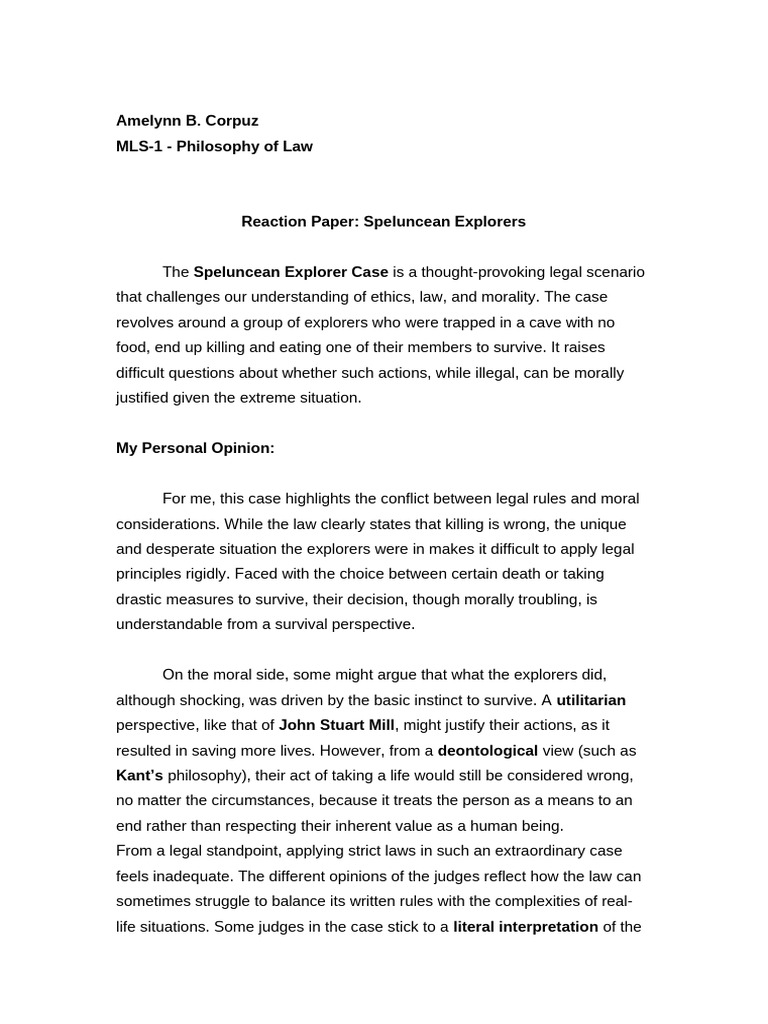 Amelynn B. Corpuz
MLS-1 - Philosophy of Law

Reaction Paper: Speluncean Explorers

The Speluncean Explorer Case is a thought-provoking legal scenario that challenges our understanding of ethics, law, and morality. The case revolves around a group of explorers who were trapped in a cave with no food, end up killing and eating one of their members to survive. It raises difficult questions about whether such actions, while illegal, can be morally justified given the extreme situation.

My Personal Opinion:

For me, this case highlights the conflict between legal rules and moral considerations. While the law clearly states that killing is wrong, the unique and desperate situation the explorers were in makes it difficult to apply legal principles rigidly. Faced with the choice between certain death or taking drastic measures to survive, their decision, though morally troubling, is understandable from a survival perspective.

On the moral side, some might argue that what the explorers did, although shocking, was driven by the basic instinct to survive. A utilitarian perspective, like that of John Stuart Mill, might justify their actions, as it resulted in saving more lives. However, from a deontological view (such as Kant's philosophy), their act of taking a life would still be considered wrong, no matter the circumstances, because it treats the person as a means to an end rather than respecting their inherent value as a human being.
From a legal standpoint, applying strict laws in such an extraordinary case feels inadequate. The different opinions of the judges reflect how the law can sometimes struggle to balance its written rules with the complexities of real-life situations. Some judges in the case stick to a literal interpretation of the